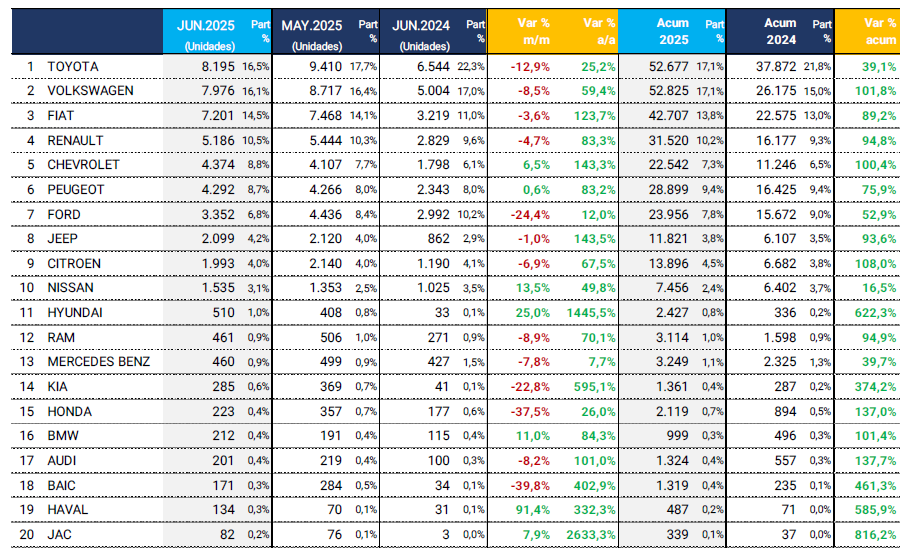 | | | JUN.2025 (Unidades) | Part % | MAY.2025 (Unidades) | Part % | JUN.2024 (Unidades) | Part % | Var % m/m | Var % a/a | Acum 2025 | Part % | Acum 2024 | Part % | Var % acum |
|---|---|---|---|---|---|---|---|---|---|---|---|---|---|---|
| 1 | TOYOTA | 8.195 | 16,5% | 9.410 | 17,7% | 6.544 | 22,3% | -12,9% | 25,2% | 52.677 | 17,1% | 37.872 | 21,8% | 39,1% |
| 2 | VOLKSWAGEN | 7.976 | 16,1% | 8.717 | 16,4% | 5.004 | 17,0% | -8,5% | 59,4% | 52.825 | 17,1% | 26.175 | 15,0% | 101,8% |
| 3 | FIAT | 7.201 | 14,5% | 7.468 | 14,1% | 3.219 | 11,0% | -3,6% | 123,7% | 42.707 | 13,8% | 22.575 | 13,0% | 89,2% |
| 4 | RENAULT | 5.186 | 10,5% | 5.444 | 10,3% | 2.829 | 9,6% | -4,7% | 83,3% | 31.520 | 10,2% | 16.177 | 9,3% | 94,8% |
| 5 | CHEVROLET | 4.374 | 8,8% | 4.107 | 7,7% | 1.798 | 6,1% | 6,5% | 143,3% | 22.542 | 7,3% | 11.246 | 6,5% | 100,4% |
| 6 | PEUGEOT | 4.292 | 8,7% | 4.266 | 8,0% | 2.343 | 8,0% | 0,6% | 83,2% | 28.899 | 9,4% | 16.425 | 9,4% | 75,9% |
| 7 | FORD | 3.352 | 6,8% | 4.436 | 8,4% | 2.992 | 10,2% | -24,4% | 12,0% | 23.956 | 7,8% | 15.672 | 9,0% | 52,9% |
| 8 | JEEP | 2.099 | 4,2% | 2.120 | 4,0% | 862 | 2,9% | -1,0% | 143,5% | 11.821 | 3,8% | 6.107 | 3,5% | 93,6% |
| 9 | CITROEN | 1.993 | 4,0% | 2.140 | 4,0% | 1.190 | 4,1% | -6,9% | 67,5% | 13.896 | 4,5% | 6.682 | 3,8% | 108,0% |
| 10 | NISSAN | 1.535 | 3,1% | 1.353 | 2,5% | 1.025 | 3,5% | 13,5% | 49,8% | 7.456 | 2,4% | 6.402 | 3,7% | 16,5% |
| 11 | HYUNDAI | 510 | 1,0% | 408 | 0,8% | 33 | 0,1% | 25,0% | 1445,5% | 2.427 | 0,8% | 336 | 0,2% | 622,3% |
| 12 | RAM | 461 | 0,9% | 506 | 1,0% | 271 | 0,9% | -8,9% | 70,1% | 3.114 | 1,0% | 1.598 | 0,9% | 94,9% |
| 13 | MERCEDES BENZ | 460 | 0,9% | 499 | 0,9% | 427 | 1,5% | -7,8% | 7,7% | 3.249 | 1,1% | 2.325 | 1,3% | 39,7% |
| 14 | KIA | 285 | 0,6% | 369 | 0,7% | 41 | 0,1% | -22,8% | 595,1% | 1.361 | 0,4% | 287 | 0,2% | 374,2% |
| 15 | HONDA | 223 | 0,4% | 357 | 0,7% | 177 | 0,6% | -37,5% | 26,0% | 2.119 | 0,7% | 894 | 0,5% | 137,0% |
| 16 | BMW | 212 | 0,4% | 191 | 0,4% | 115 | 0,4% | 11,0% | 84,3% | 999 | 0,3% | 496 | 0,3% | 101,4% |
| 17 | AUDI | 201 | 0,4% | 219 | 0,4% | 100 | 0,3% | -8,2% | 101,0% | 1.324 | 0,4% | 557 | 0,3% | 137,7% |
| 18 | BAIC | 171 | 0,3% | 284 | 0,5% | 34 | 0,1% | -39,8% | 402,9% | 1.319 | 0,4% | 235 | 0,1% | 461,3% |
| 19 | HAVAL | 134 | 0,3% | 70 | 0,1% | 31 | 0,1% | 91,4% | 332,3% | 487 | 0,2% | 71 | 0,0% | 585,9% |
| 20 | JAC | 82 | 0,2% | 76 | 0,1% | 3 | 0,0% | 7,9% | 2633,3% | 339 | 0,1% | 37 | 0,0% | 816,2% |